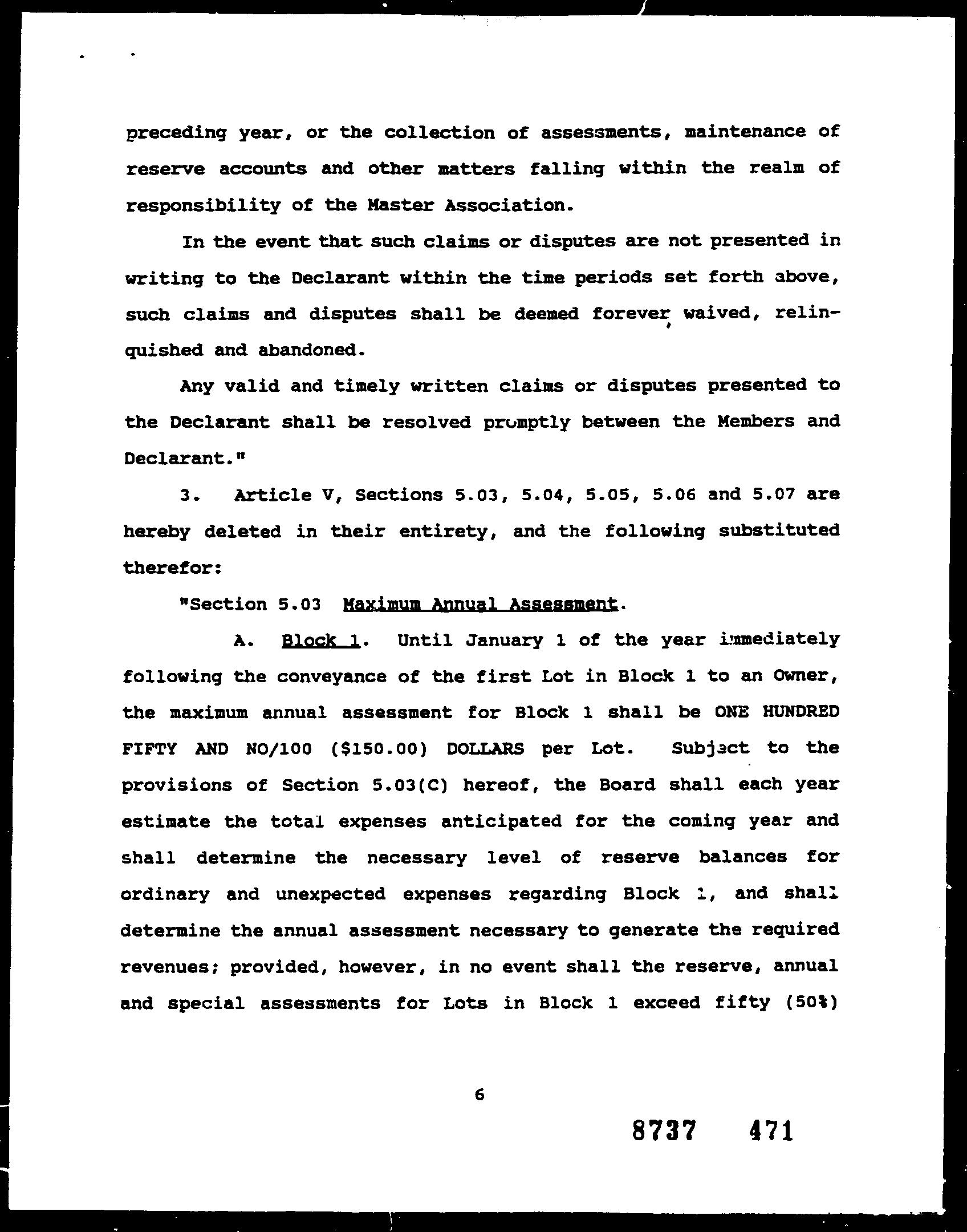 preceding year, or the collection of assessments, maintenance of reserve accounts and other matters falling within the realm of responsibility of the Master Association.

In the event that such claims or disputes are not presented in writing to the Declarant within the time periods set forth above, such claims and disputes shall be deemed forever waived, relinquished and abandoned.

Any valid and timely written claims or disputes presented to the Declarant shall be resolved promptly between the Members and Declarant."

3. Article V, Sections 5.03, 5.04, 5.05, 5.06 and 5.07 are hereby deleted in their entirety, and the following substituted therefor:

"Section 5.03 Maximum Annual Assessment.

A. Block 1. Until January 1 of the year immediately following the conveyance of the first Lot in Block 1 to an Owner, the maximum annual assessment for Block 1 shall be ONE HUNDRED FIFTY AND NO/100 ($150.00) DOLLARS per Lot. Subject to the provisions of Section 5.03(C) hereof, the Board shall each year estimate the total expenses anticipated for the coming year and shall determine the necessary level of reserve balances for ordinary and unexpected expenses regarding Block 1, and shall determine the annual assessment necessary to generate the required revenues; provided, however, in no event shall the reserve, annual and special assessments for Lots in Block 1 exceed fifty (50%)

6

8737 471